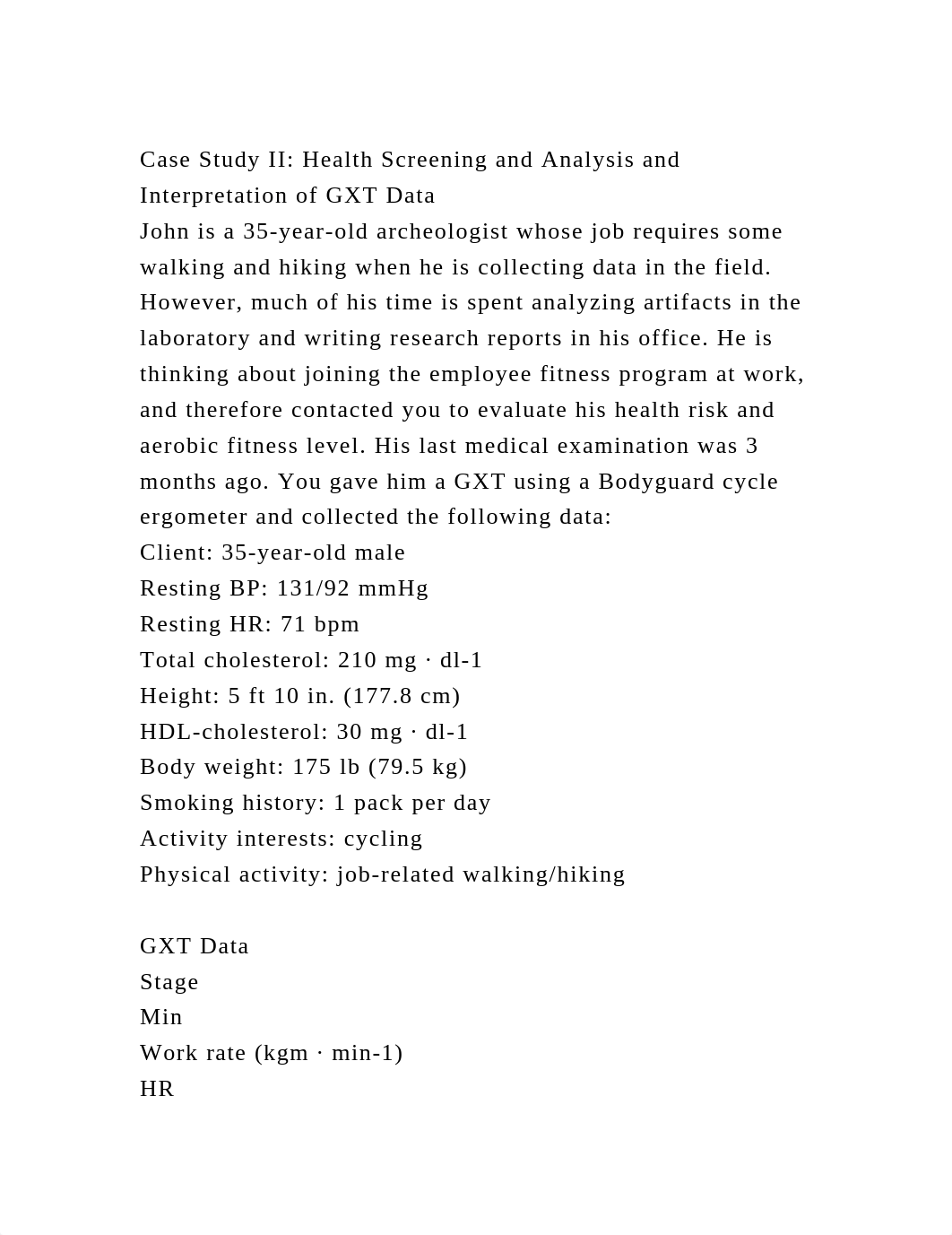 Case Study II: Health Screening and Analysis and Interpretation of GXT Data
John is a 35-year-old archeologist whose job requires some walking and hiking when he is collecting data in the field. However, much of his time is spent analyzing artifacts in the laboratory and writing research reports in his office. He is thinking about joining the employee fitness program at work, and therefore contacted you to evaluate his health risk and aerobic fitness level. His last medical examination was 3 months ago. You gave him a GXT using a Bodyguard cycle ergometer and collected the following data:
Client: 35-year-old male
Resting BP: 131/92 mmHg
Resting HR: 71 bpm
Total cholesterol: 210 mg · dl-1
Height: 5 ft 10 in. (177.8 cm)
HDL-cholesterol: 30 mg · dl-1
Body weight: 175 lb (79.5 kg)
Smoking history: 1 pack per day
Activity interests: cycling
Physical activity: job-related walking/hiking

GXT Data
Stage
Min
Work rate (kgm · min-1)
HR